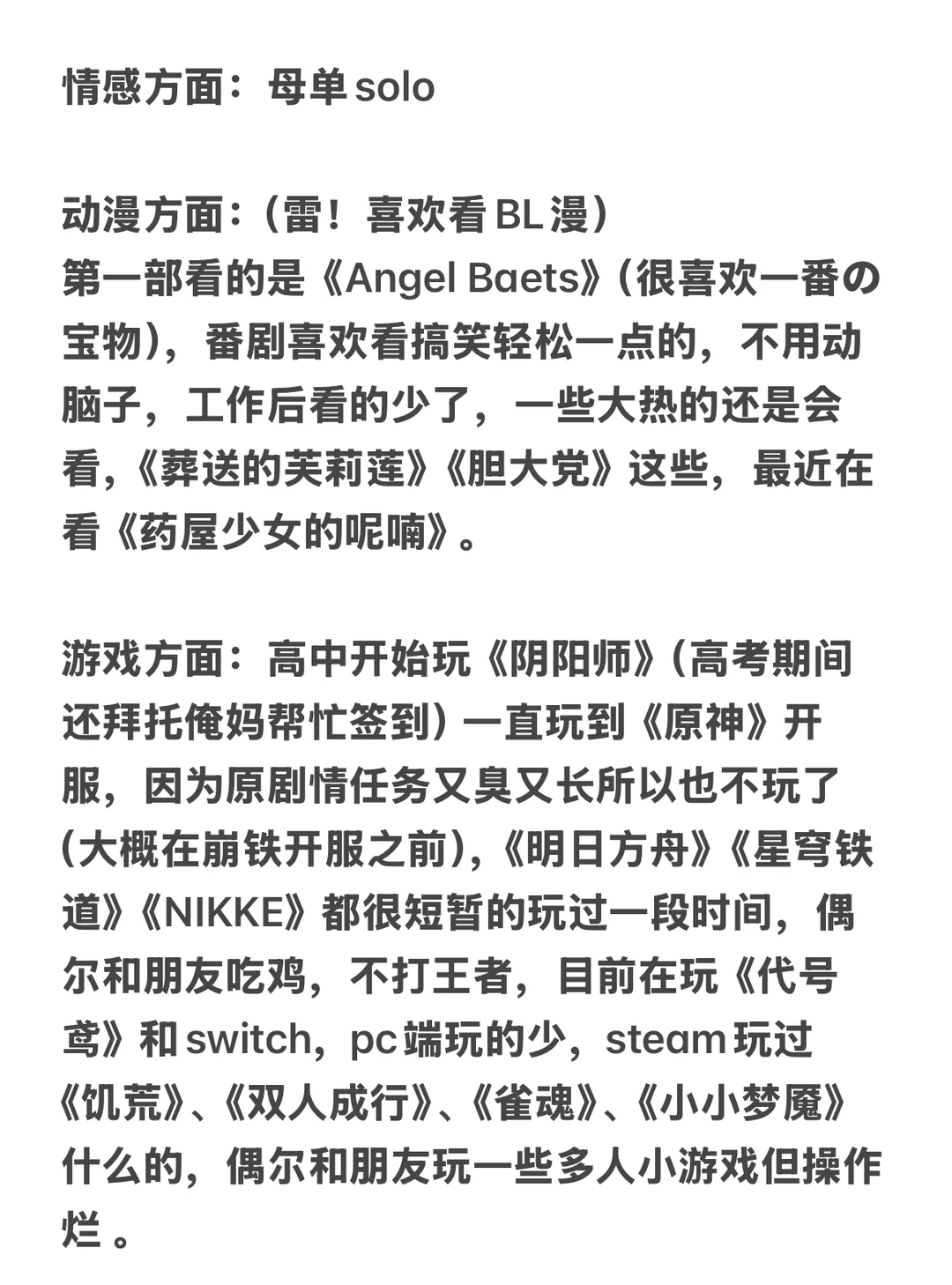 情感方面：母单 solo

动漫方面：（雷！喜欢看 BL 漫）
第一部看的是《Angel Baets》（很喜欢一番の宝物），番剧喜欢看搞笑轻松一点的，不用动脑子，工作后看的少了，一些大热的还是会看，《葬送的芙莉莲》《胆大党》这些，最近在看《药屋少女的呢喃》。

游戏方面：高中开始玩《阴阳师》（高考期间还拜托俺妈帮忙签到）一直玩到《原神》开服，因为原剧情任务又臭又长所以也不玩了（大概在崩铁开服之前），《明日方舟》《星穹铁道》《NIKKE》都很短暂的玩过一段时间，偶尔和朋友吃鸡，不打王者，目前在玩《代号鸢》和 switch，pc 端玩的少，steam 玩过《饥荒》、《双人成行》、《雀魂》、《小小梦魇》什么的，偶尔和朋友玩一些多人小游戏但操作烂 。